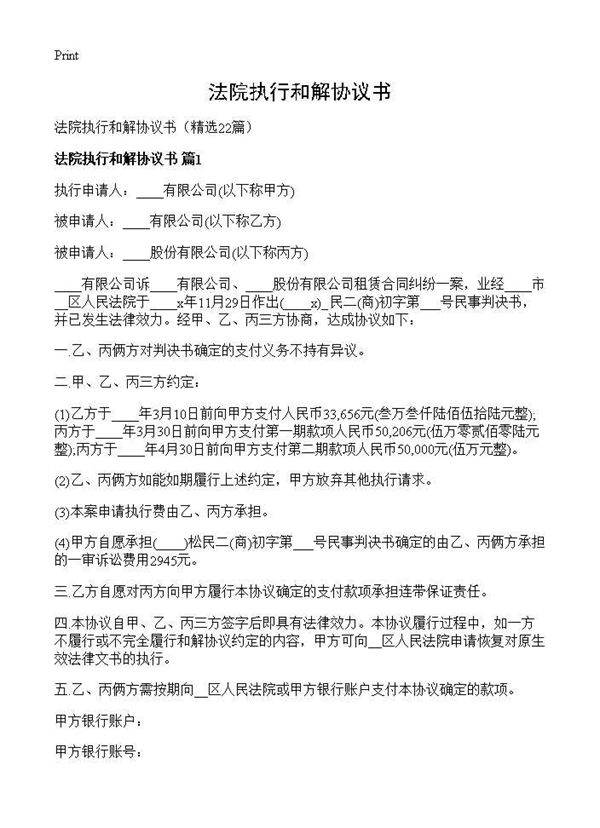 Print

法院执行和解协议书

法院执行和解协议书（精选22篇）

法院执行和解协议书 篇1

执行申请人：____有限公司(以下称甲方)

被申请人：____有限公司(以下称乙方)

被申请人：____股份有限公司(以下称丙方)

____有限公司诉____有限公司、____股份有限公司租赁合同纠纷一案，业经____市__区人民法院于____x年11月29日作出(____x)_民二(商)初字第___号民事判决书，并已发生法律效力。经甲、乙、丙三方协商，达成协议如下：

一.乙、丙俩方对判决书确定的支付义务不持有异议。

二.甲、乙、丙三方约定：

(1)乙方于____年3月10日前向甲方支付人民币33,656元(叁万叁仟陆佰伍拾陆元整);丙方于____年3月30日前向甲方支付第一期款项人民币50,206元(伍万零贰佰零陆元整);丙方于____年4月30日前向甲方支付第二期款项人民币50,000元(伍万元整)。

(2)乙、丙俩方如能如期履行上述约定，甲方放弃其他执行请求。

(3)本案申请执行费由乙、丙方承担。

(4)甲方自愿承担(____)松民二(商)初字第___号民事判决书确定的由乙、丙俩方承担的一审诉讼费用2945元。

三.乙方自愿对丙方向甲方履行本协议确定的支付款项承担连带保证责任。

四.本协议自甲、乙、丙三方签字后即具有法律效力。本协议履行过程中，如一方不履行或不完全履行和解协议约定的内容，甲方可向__区人民法院申请恢复对原生效法律文书的执行。

五.乙、丙俩方需按期向__区人民法院或甲方银行账户支付本协议确定的款项。

甲方银行账户：

甲方银行账号：